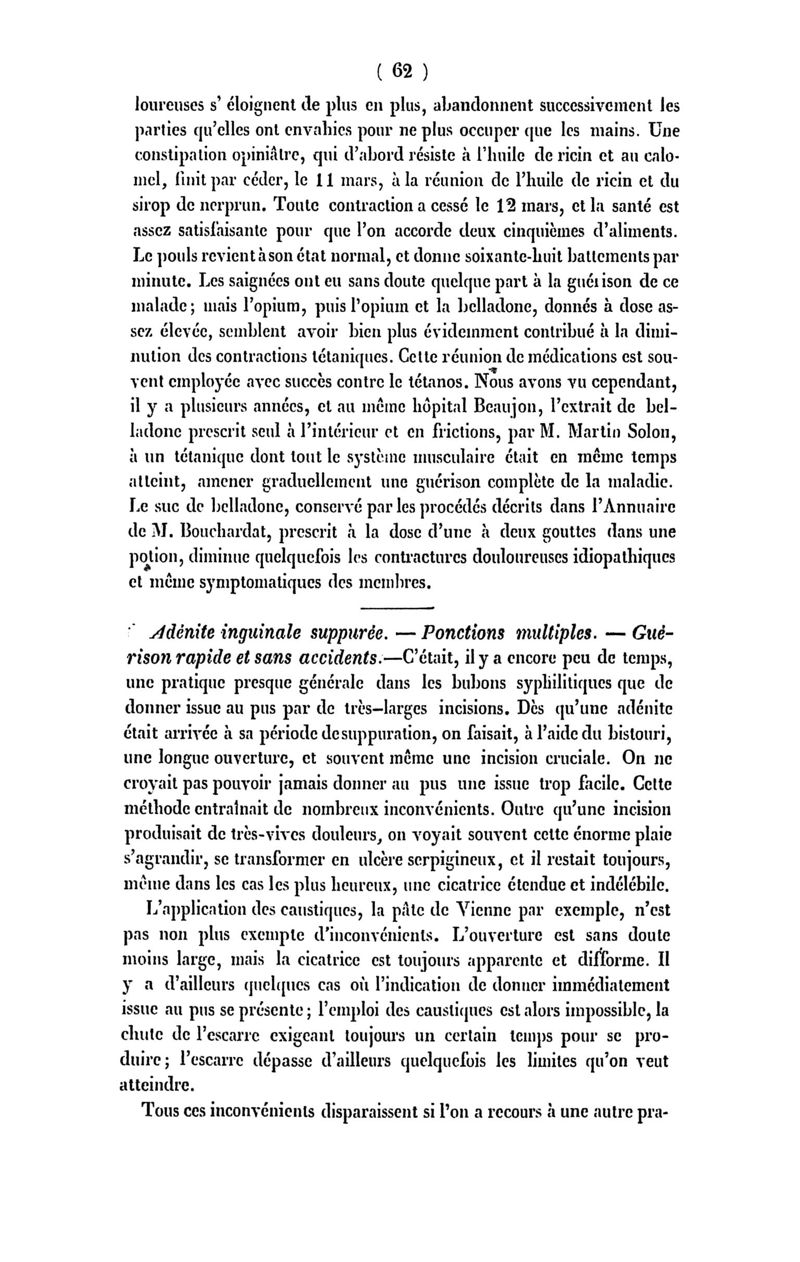 ( 62 )

loureuses s' éloignent de plus en plus, abandonnent successivement les parties qu'elles ont envahies pour ne plus occuper que les mains. Une constipation opiniâtre, qui d'abord résiste à l'huile de ricin et au calomel, finit par céder, le 11 mars, à la réunion de l'huile de ricin et du sirop de nerprun. Toute contraction a cessé le 12 mars, et la santé est assez satisfaisante pour que l'on accorde deux cinquièmes d'aliments. Le pouls revient à son état normal, et donne soixante-huit battements par minute. Les saignées ont eu sans doute quelque part à la guérison de ce malade; mais l'opium, puis l'opium et la belladone, donnés à dose assez élevée, semblent avoir bien plus évidemment contribué à la diminution des contractions tétaniques. Cette réunion de médications est souvent employée avec succès contre le tétanos. Nous avons vu cependant, il y a plusieurs années, et au même hôpital Beaujon, l'extrait de belladone prescrit seul à l'intérieur et en frictions, par M. Martin Solon, à un tétanique dont tout le système musculaire était en même temps atteint, amener graduellement une guérison complète de la maladie. Le suc de belladone, conservé par les procédés décrits dans l'Annuaire de M. Bouchardat, prescrit à la dose d'une à deux gouttes dans une potion, diminue quelquefois les contractures douloureuses idiopathiques et même symptomatiques des membres.

Adénite inguinale suppurée. — Ponctions multiples. — Guérison rapide et sans accidents.—C'était, il y a encore peu de temps, une pratique presque générale dans les bubons syphilitiques que de donner issue au pus par de très-larges incisions. Dès qu'une adénite était arrivée à sa période de suppuration, on faisait, à l'aide du bistouri, une longue ouverture, et souvent même une incision cruciale. On ne croyait pas pouvoir jamais donner au pus une issue trop facile. Cette méthode entraînait de nombreux inconvénients. Outre qu'une incision produisait de très-vives douleurs, on voyait souvent cette énorme plaie s'agrandir, se transformer en ulcère serpigineux, et il restait toujours, même dans les cas les plus heureux, une cicatrice étendue et indélébile.

L'application des caustiques, la pâte de Vienne par exemple, n'est pas non plus exempte d'inconvénients. L'ouverture est sans doute moins large, mais la cicatrice est toujours apparente et difforme. Il y a d'ailleurs quelques cas où l'indication de donner immédiatement issue au pus se présente; l'emploi des caustiques est alors impossible, la chute de l'escarre exigeant toujours un certain temps pour se produire; l'escarre dépasse d'ailleurs quelquefois les limites qu'on veut atteindre.

Tous ces inconvénients disparaissent si l'on a recours à une autre pra-